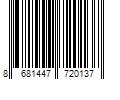 8 681447 720137